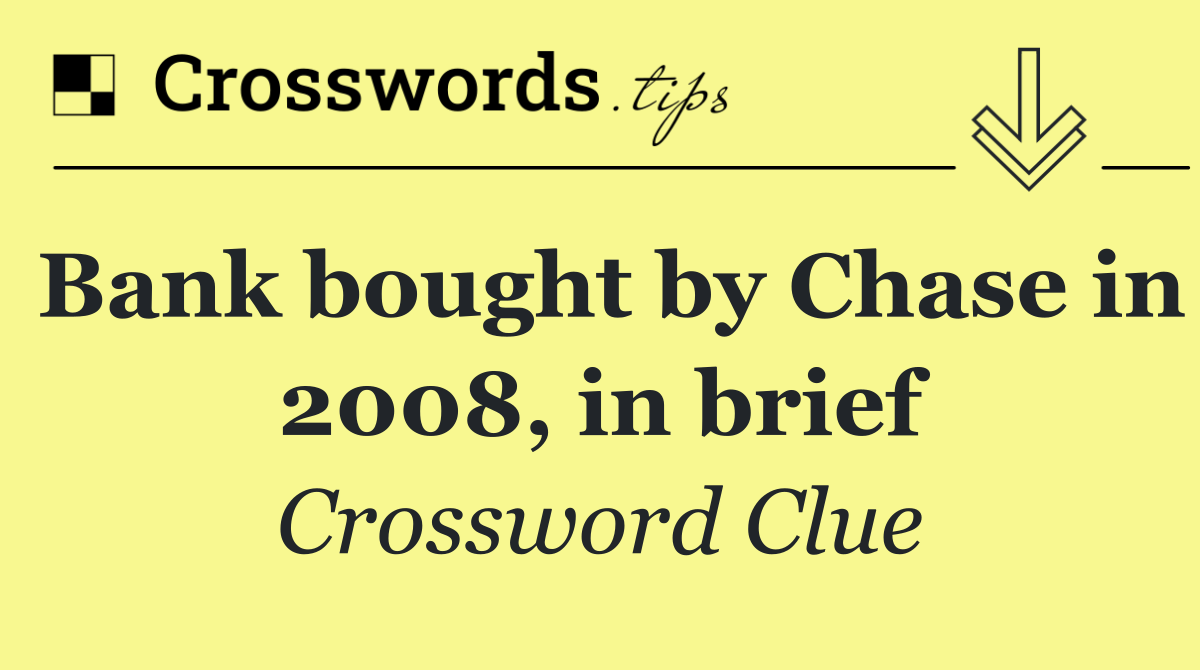 Crosswords.tips

Bank bought by Chase in 2008, in brief

Crossword Clue